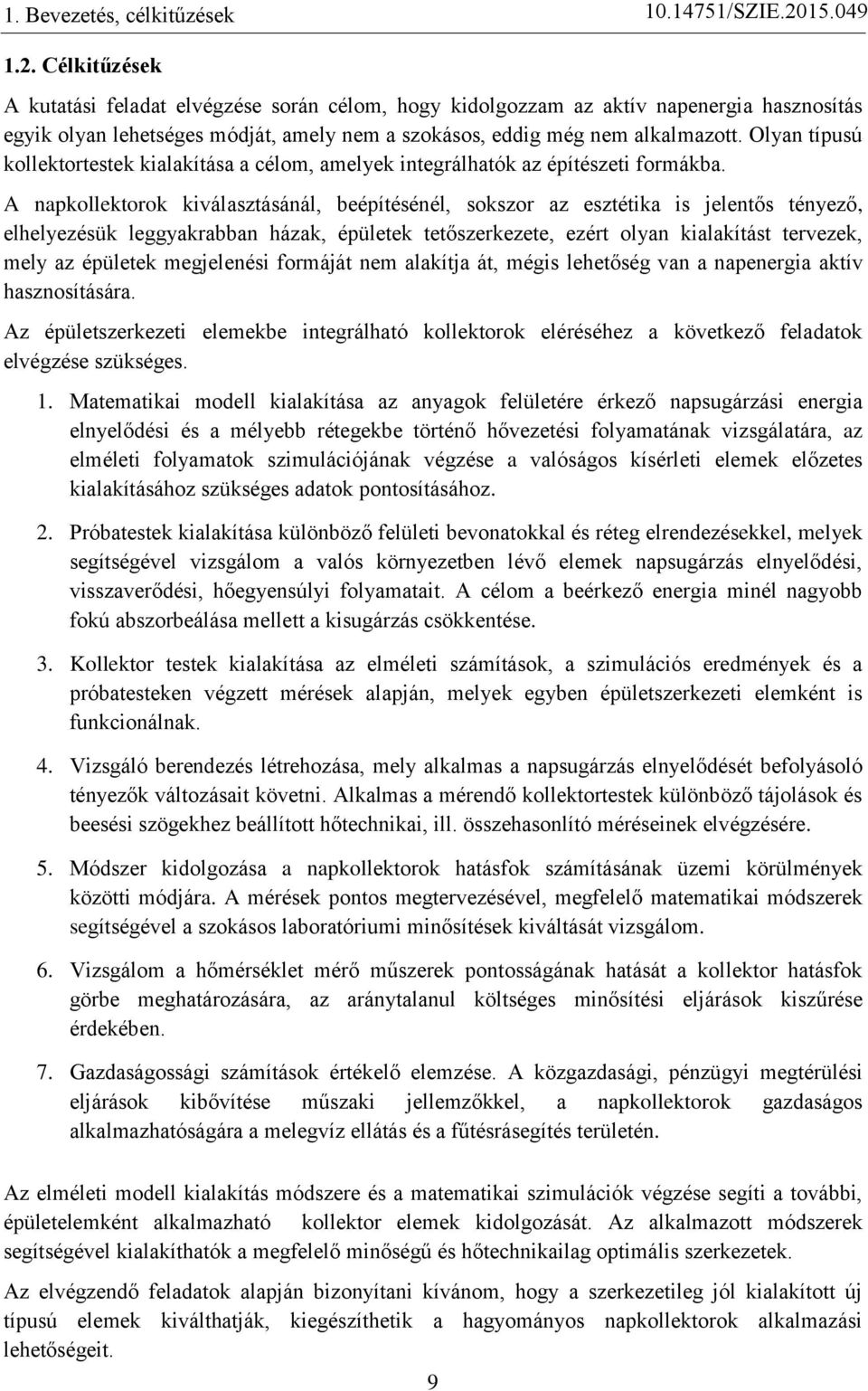 1. Bevezetés, célkitűzések 10.14751/SZIE.2015.049

1.2. Célkitűzések

A kutatási feladat elvégzése során célom, hogy kidolgozzam az aktív napenergia hasznosítás egyik olyan lehetséges módját, amely nem a szokásos, eddig még nem alkalmazott. Olyan típusú kollektortestek kialakítása a célom, amelyek integrálhatók az építészeti formákba.

A napkollektorok kiválasztásánál, beépítésénél, sokszor az esztétika is jelentős tényező, elhelyezésük leggyakrabban házak, épületek tetőszerkezete, ezért olyan kialakítást tervezek, mely az épületek megjelenési formáját nem alakítja át, mégis lehetőség van a napenergia aktív hasznosítására.

Az épületszerkezeti elemekbe integrálható kollektorok eléréséhez a következő feladatok elvégzése szükséges.

1. Matematikai modell kialakítása az anyagok felületére érkező napsugárzási energia elnyelődési és a mélyebb rétegekbe történő hővezetési folyamatának vizsgálatára, az elméleti folyamatok szimulációjának végzése a valóságos kísérleti elemek előzetes kialakításához szükséges adatok pontosításához.

2. Próbatestek kialakítása különböző felületi bevonatokkal és réteg elrendezésekkel, melyek segítségével vizsgálom a valós környezetben lévő elemek napsugárzás elnyelődési, visszaverődési, hőegyensúlyi folyamatait. A célom a beérkező energia minél nagyobb fokú abszorbeálása mellett a kisugárzás csökkentése.

3. Kollektor testek kialakítása az elméleti számítások, a szimulációs eredmények és a próbatesteken végzett mérések alapján, melyek egyben épületszerkezeti elemként is funkcionálnak.

4. Vizsgáló berendezés létrehozása, mely alkalmas a napsugárzás elnyelődését befolyásoló tényezők változásait követni. Alkalmas a mérendő kollektortestek különböző tájolások és beesési szögekhez beállított hőtechnikai, ill. összehasonlító méréseinek elvégzésére.

5. Módszer kidolgozása a napkollektorok hatásfok számításának üzemi körülmények közötti módjára. A mérések pontos megtervezésével, megfelelő matematikai módszerek segítségével a szokásos laboratóriumi minősítések kiváltását vizsgálom.

6. Vizsgálom a hőmérséklet mérő műszerek pontosságának hatását a kollektor hatásfok görbe meghatározására, az aránytalanul költséges minősítési eljárások kiszűrése érdekében.

7. Gazdaságossági számítások értékelő elemzése. A közgazdasági, pénzügyi megtérülési eljárások kibővítése műszaki jellemzőkkel, a napkollektorok gazdaságos alkalmazhatóságára a melegvíz ellátás és a fűtésrásegítés területén.

Az elméleti modell kialakítás módszere és a matematikai szimulációk végzése segíti a további, épületelemként alkalmazható kollektor elemek kidolgozását. Az alkalmazott módszerek segítségével kialakíthatók a megfelelő minőségű és hőtechnikailag optimális szerkezetek.

Az elvégzendő feladatok alapján bizonyítani kívánom, hogy a szerkezetileg jól kialakított új típusú elemek kiválthatják, kiegészíthetik a hagyományos napkollektorok alkalmazási lehetőségeit.

9